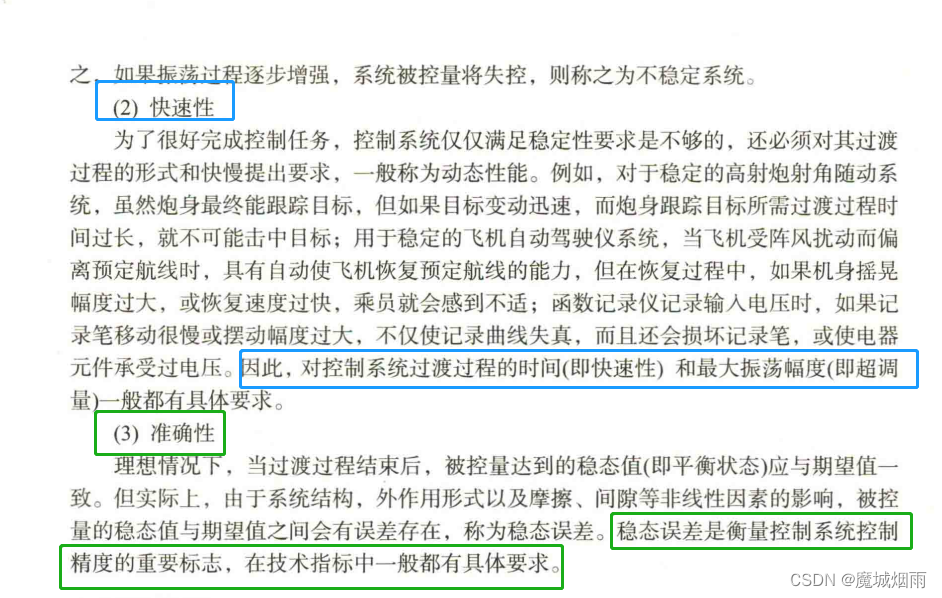 之，如果振荡过程逐步增强，系统被控量将失控，则称之为不稳定系统。

(2) 快速性

为了很好完成控制任务，控制系统仅仅满足稳定性要求是不够的，还必须对其过渡过程的形式和快慢提出要求，一般称为动态性能。例如，对于稳定的高射炮射角随动系统，虽然炮身最终能跟踪目标，但如果目标变动迅速，而炮身跟踪目标所需过渡过程时间过长，就不可能击中目标；用于稳定的飞机自动驾驶仪系统，当飞机受阵风扰动而偏离预定航线时，具有自动使飞机恢复预定航线的能力，但在恢复过程中，如果机身摇晃幅度过大，或恢复速度过快，乘员就会感到不适；函数记录仪记录输入电压时，如果记录笔移动很慢或摆动幅度过大，不仅使记录曲线失真，而且还会损坏记录笔，或使电器元件承受过电压。因此，对控制系统过渡过程的时间(即快速性) 和最大振荡幅度(即超调量)一般都有具体要求。

(3) 准确性

理想情况下，当过渡过程结束后，被控量达到的稳态值(即平衡状态)应与期望值一致。但实际上，由于系统结构，外作用形式以及摩擦、间隙等非线性因素的影响，被控量的稳态值与期望值之间会有误差存在，称为稳态误差。稳态误差是衡量控制系统控制精度的重要标志，在技术指标中一般都有具体要求。

CSDN @魔城烟雨